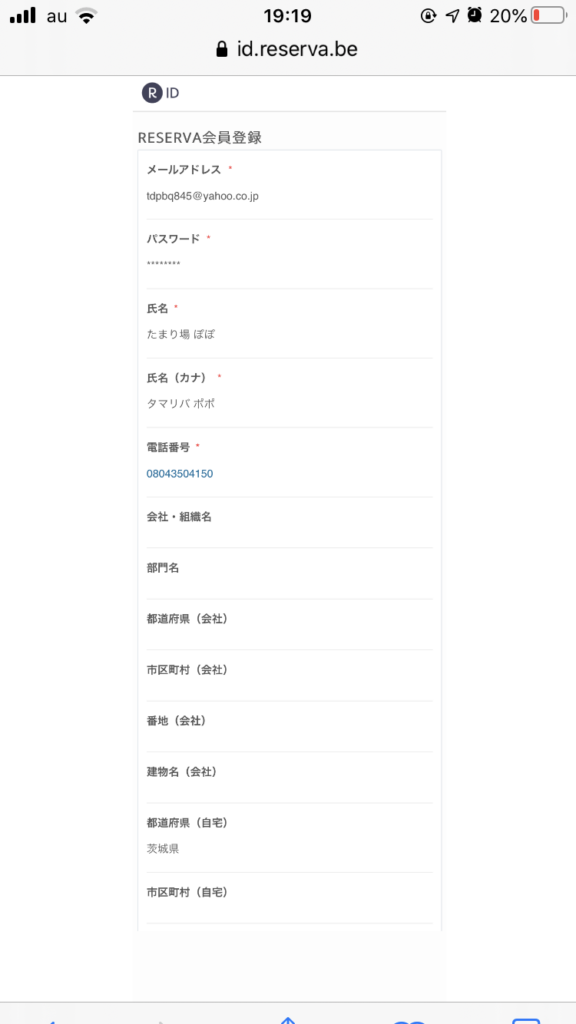 au 19:19 20%

id.reserva.be

R ID

RESERVA会員登録

メールアドレス *
tdpbq845@yahoo.co.jp

パスワード *
********

氏名 *
たまり場 ぽぽ

氏名（カナ） *
タマリバ ポポ

電話番号 *
08043504150

会社・組織名

部門名

都道府県（会社）

市区町村（会社）

番地（会社）

建物名（会社）

都道府県（自宅）
茨城県

市区町村（自宅）